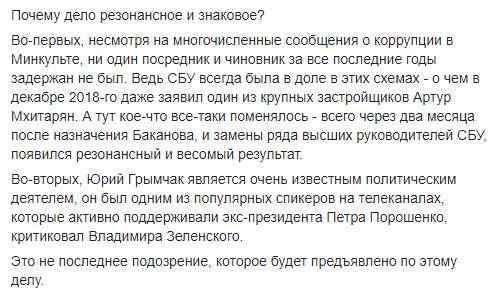 Почему дело резонансное и знаковое?

Во-первых, несмотря на многочисленные сообщения о коррупции в Минкульте, ни один посредник и чиновник за все последние годы задержан не был. Ведь СБУ всегда была в доле в этих схемах - о чем в декабре 2018-го даже заявил один из крупных застройщиков Артур Мхитарян. А тут кое-что все-таки поменялось - всего через два месяца после назначения Баканова, и замены ряда высших руководителей СБУ, появился резонансный и весомый результат.

Во-вторых, Юрий Грымчак является очень известным политическим деятелем, он был одним из популярных спикеров на телеканалах, которые активно поддерживали экс-президента Петра Порошенко, критиковал Владимира Зеленского.

Это не последнее подозрение, которое будет предъявлено по этому делу.